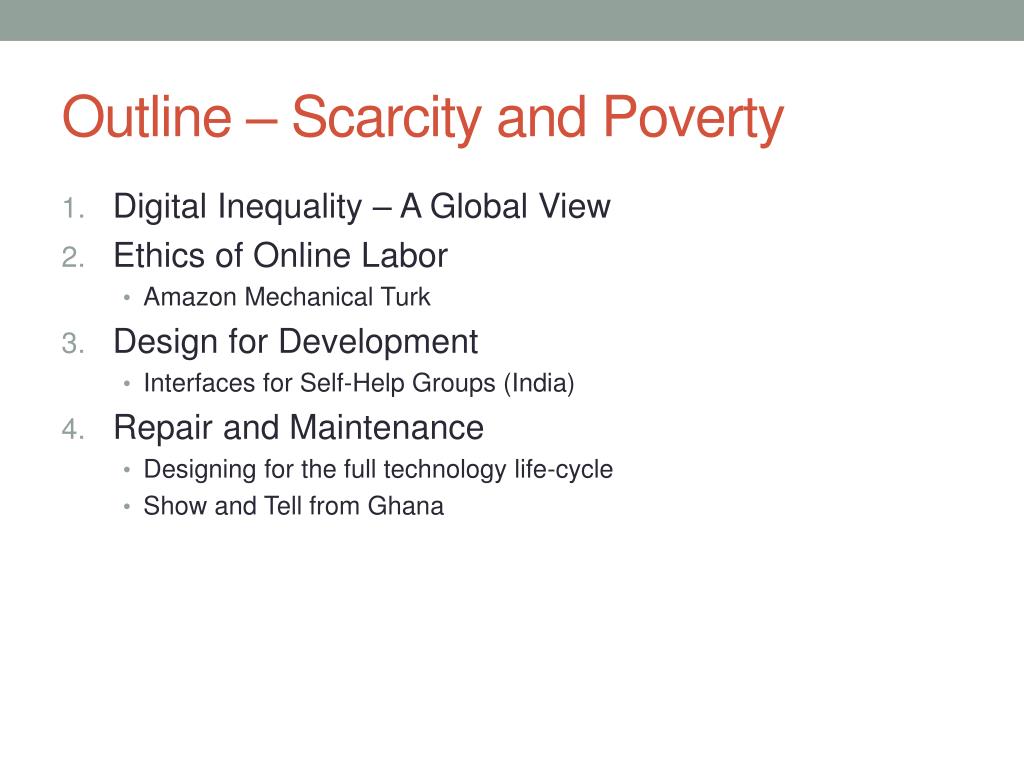 Outline – Scarcity and Poverty

1. Digital Inequality – A Global View
2. Ethics of Online Labor
   • Amazon Mechanical Turk
3. Design for Development
   • Interfaces for Self-Help Groups (India)
4. Repair and Maintenance
   • Designing for the full technology life-cycle
   • Show and Tell from Ghana